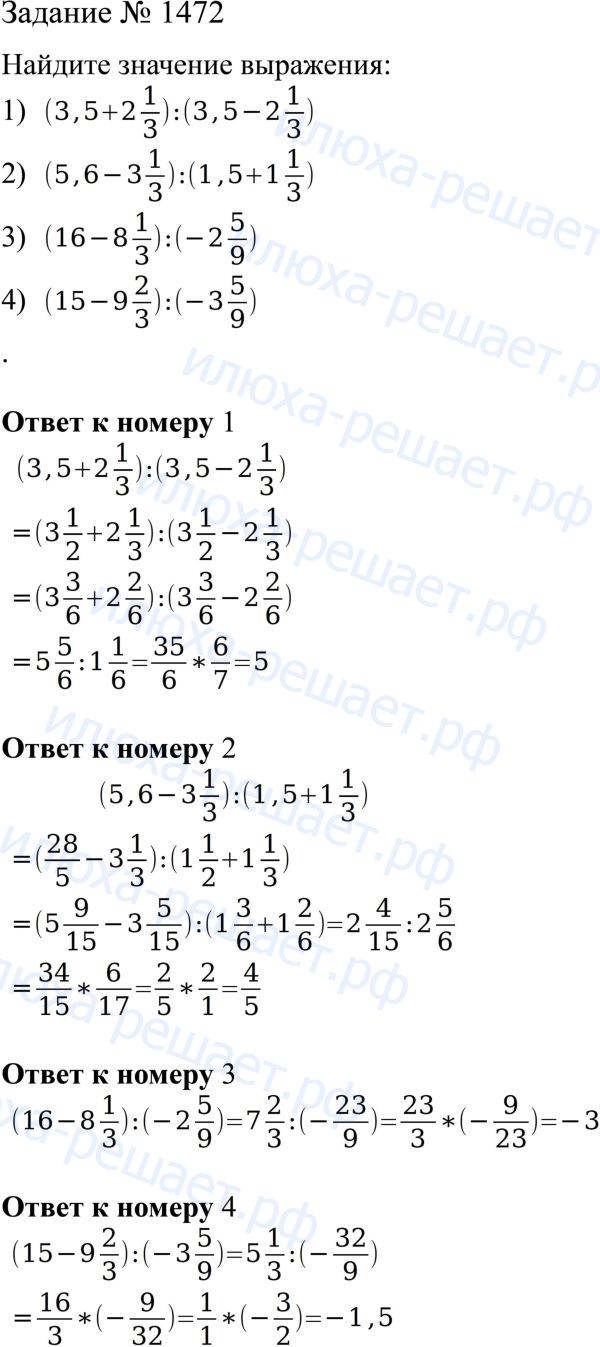 Задание № 1472

Найдите значение выражения:

1) $(3,5+2\frac{1}{3}):(3,5-2\frac{1}{3})$

2) $(5,6-3\frac{1}{3}):(1,5+1\frac{1}{3})$

3) $(16-8\frac{1}{3}):(-2\frac{5}{9})$

4) $(15-9\frac{2}{3}):(-3\frac{5}{9})$

.

**Ответ к номеру** 1

$(3,5+2\frac{1}{3}):(3,5-2\frac{1}{3})$

$=(3\frac{1}{2}+2\frac{1}{3}):(3\frac{1}{2}-2\frac{1}{3})$

$=(3\frac{3}{6}+2\frac{2}{6}):(3\frac{3}{6}-2\frac{2}{6})$

$=5\frac{5}{6}:1\frac{1}{6}=\frac{35}{6}*\frac{6}{7}=5$

**Ответ к номеру** 2

$(5,6-3\frac{1}{3}):(1,5+1\frac{1}{3})$

$=(\frac{28}{5}-3\frac{1}{3}):(1\frac{1}{2}+1\frac{1}{3})$

$=(5\frac{9}{15}-3\frac{5}{15}):(1\frac{3}{6}+1\frac{2}{6})=2\frac{4}{15}:2\frac{5}{6}$

$=\frac{34}{15}*\frac{6}{17}=\frac{2}{5}*\frac{2}{1}=\frac{4}{5}$

**Ответ к номеру** 3

$(16-8\frac{1}{3}):(-2\frac{5}{9})=7\frac{2}{3}:(-\frac{23}{9})=\frac{23}{3}*(-\frac{9}{23})=-3$

**Ответ к номеру** 4

$(15-9\frac{2}{3}):(-3\frac{5}{9})=5\frac{1}{3}:(-\frac{32}{9})$

$=\frac{16}{3}*(-\frac{9}{32})=\frac{1}{1}*(-\frac{3}{2})=-1,5$

илюха-решает.рф